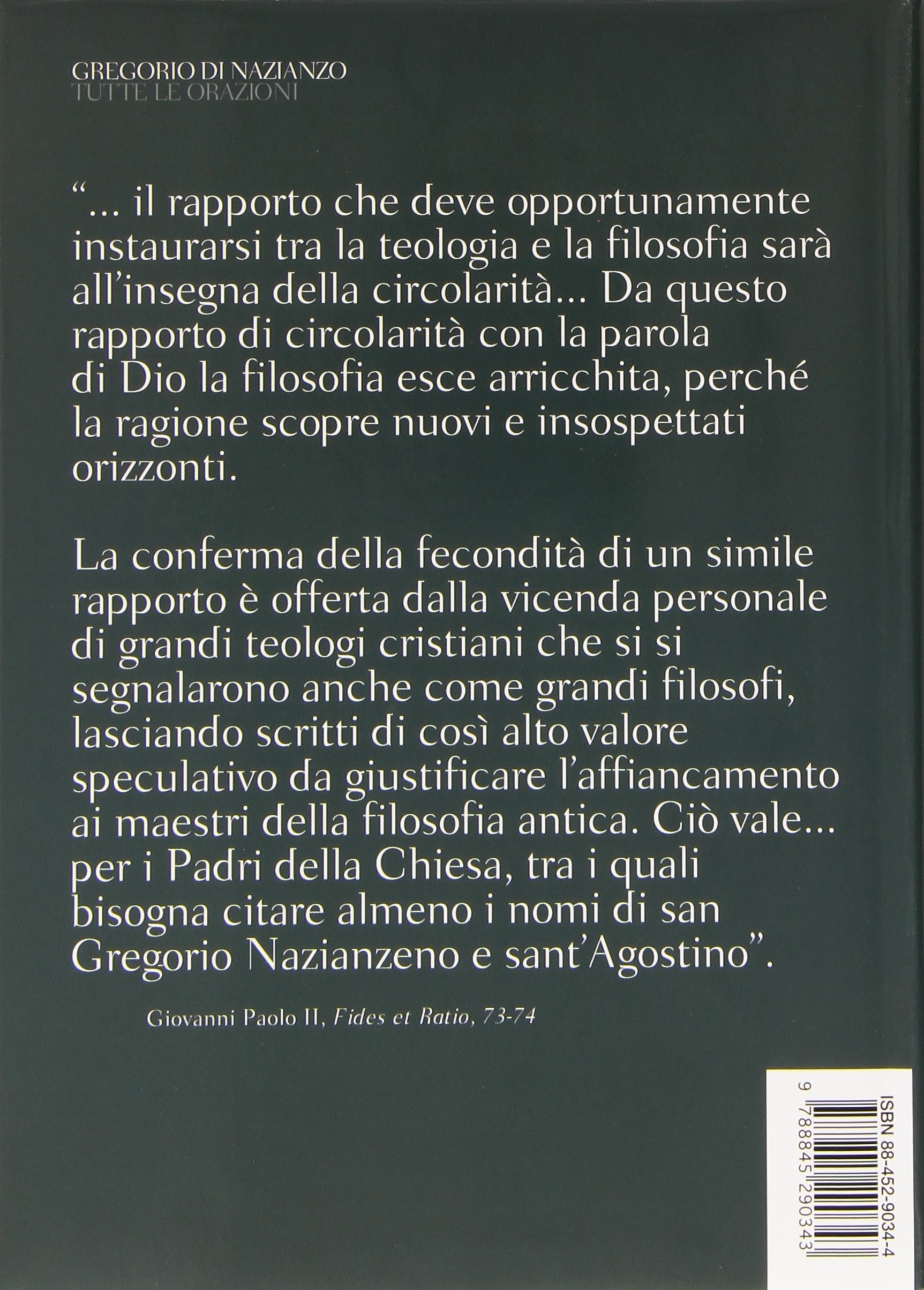 GREGORIO DI NAZIANZO
TUTTE LE ORAZIONI

"... il rapporto che deve opportunamente instaurarsi tra la teologia e la filosofia sarà all'insegna della circolarità... Da questo rapporto di circolarità con la parola di Dio la filosofia esce arricchita, perché la ragione scopre nuovi e insospettati orizzonti.

La conferma della fecondità di un simile rapporto è offerta dalla vicenda personale di grandi teologi cristiani che si si segnalarono anche come grandi filosofi, lasciando scritti di così alto valore speculativo da giustificare l'affiancamento ai maestri della filosofia antica. Ciò vale... per i Padri della Chiesa, tra i quali bisogna citare almeno i nomi di san Gregorio Nazianzeno e sant'Agostino".

Giovanni Paolo II, Fides et Ratio, 73-74

ISBN 88-452-9034-4
9 788845 290343